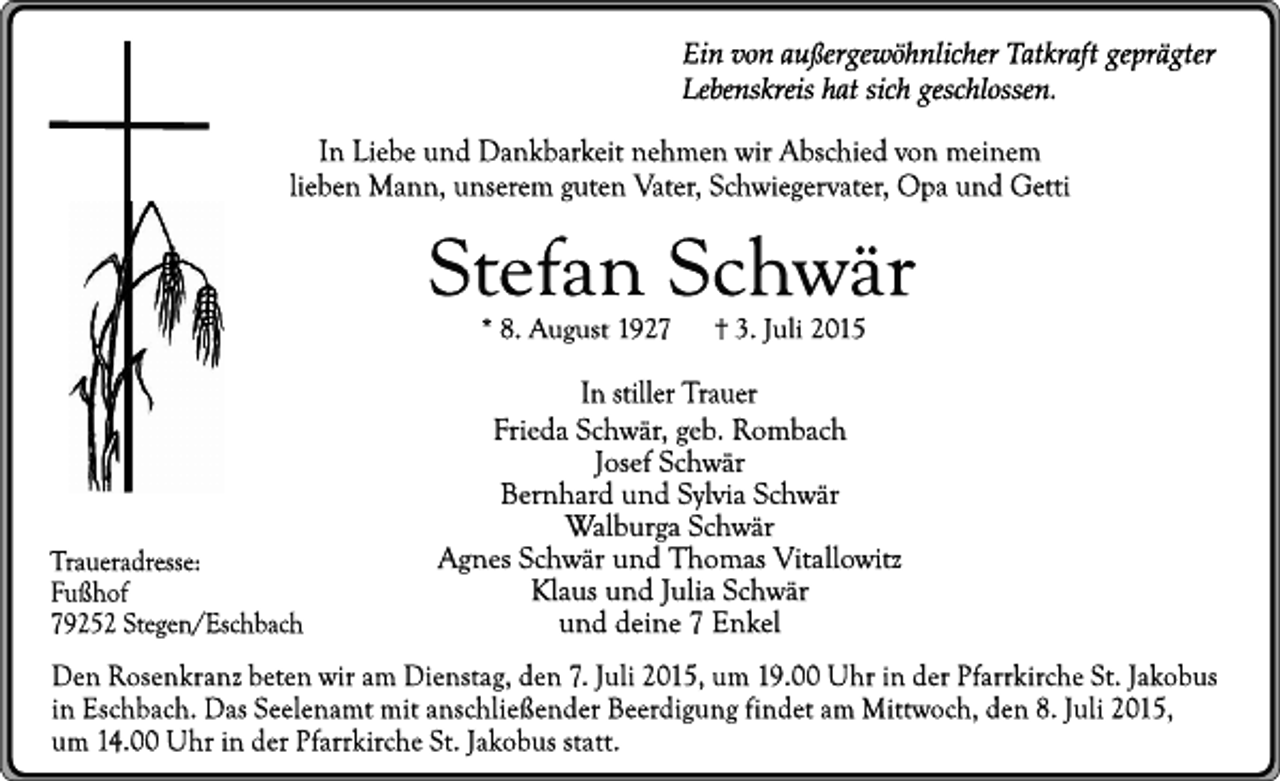 Ein von außergewöhnlicher Tatkraft geprägter Lebenskreis hat sich geschlossen.

In Liebe und Dankbarkeit nehmen wir Abschied von meinem lieben Mann, unserem guten Vater, Schwiegervater, Opa und Getti

Stefan Schwär

* 8. August 1927 † 3. Juli 2015

In stiller Trauer
Frieda Schwär, geb. Rombach
Josef Schwär
Bernhard und Sylvia Schwär
Walburga Schwär
Agnes Schwär und Thomas Vitallowitz
Klaus und Julia Schwär
und deine 7 Enkel

Traueradresse:
Fußhof
79252 Stegen/Eschbach

Den Rosenkranz beten wir am Dienstag, den 7. Juli 2015, um 19.00 Uhr in der Pfarrkirche St. Jakobus in Eschbach. Das Seelenamt mit anschließender Beerdigung findet am Mittwoch, den 8. Juli 2015, um 14.00 Uhr in der Pfarrkirche St. Jakobus statt.